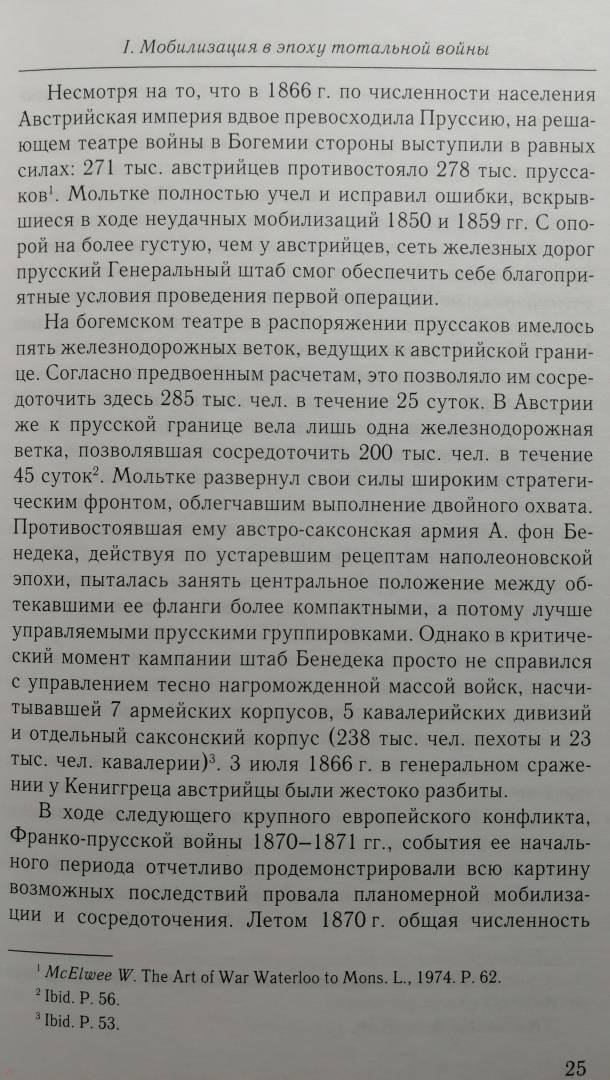 I. Мобилизация в эпоху тотальной войны

Несмотря на то, что в 1866 г. по численности населения Австрийская империя вдвое превосходила Пруссию, на решающем театре войны в Богемии стороны выступили в равных силах: 271 тыс. австрийцев противостояло 278 тыс. пруссаков$^1$. Мольтке полностью учел и исправил ошибки, вскрывшиеся в ходе неудачных мобилизаций 1850 и 1859 гг. С опорой на более густую, чем у австрийцев, сеть железных дорог прусский Генеральный штаб смог обеспечить себе благоприятные условия проведения первой операции.

На богемском театре в распоряжении пруссаков имелось пять железнодорожных веток, ведущих к австрийской границе. Согласно предвоенным расчетам, это позволяло им сосредоточить здесь 285 тыс. чел. в течение 25 суток. В Австрии же к прусской границе вела лишь одна железнодорожная ветка, позволявшая сосредоточить 200 тыс. чел. в течение 45 суток$^2$. Мольтке развернул свои силы широким стратегическим фронтом, облегчавшим выполнение двойного охвата. Противостоявшая ему австро-саксонская армия А. фон Бенедека, действуя по устаревшим рецептам наполеоновской эпохи, пыталась занять центральное положение между обтекавшими ее фланги более компактными, а потому лучше управляемыми прусскими группировками. Однако в критический момент кампании штаб Бенедека просто не справился с управлением тесно нагроможденной массой войск, насчитывавшей 7 армейских корпусов, 5 кавалерийских дивизий и отдельный саксонский корпус (238 тыс. чел. пехоты и 23 тыс. чел. кавалерии)$^3$. 3 июля 1866 г. в генеральном сражении у Кениггреца австрийцы были жестоко разбиты.

В ходе следующего крупного европейского конфликта, Франко-прусской войны 1870–1871 гг., события ее начального периода отчетливо продемонстрировали всю картину возможных последствий провала планомерной мобилизации и сосредоточения. Летом 1870 г. общая численность

$^1$ McElwee W. The Art of War Waterloo to Mons. L., 1974. P. 62.
$^2$ Ibid. P. 56.
$^3$ Ibid. P. 53.

25